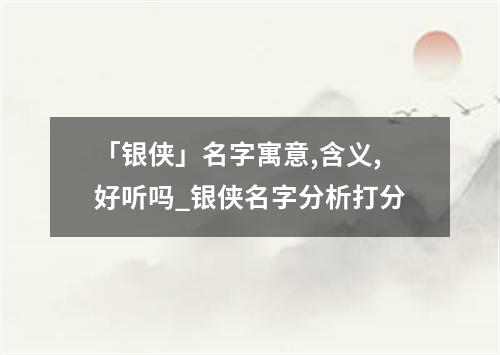 「银侠」名字寓意,含义,好听吗_银侠名字分析打分